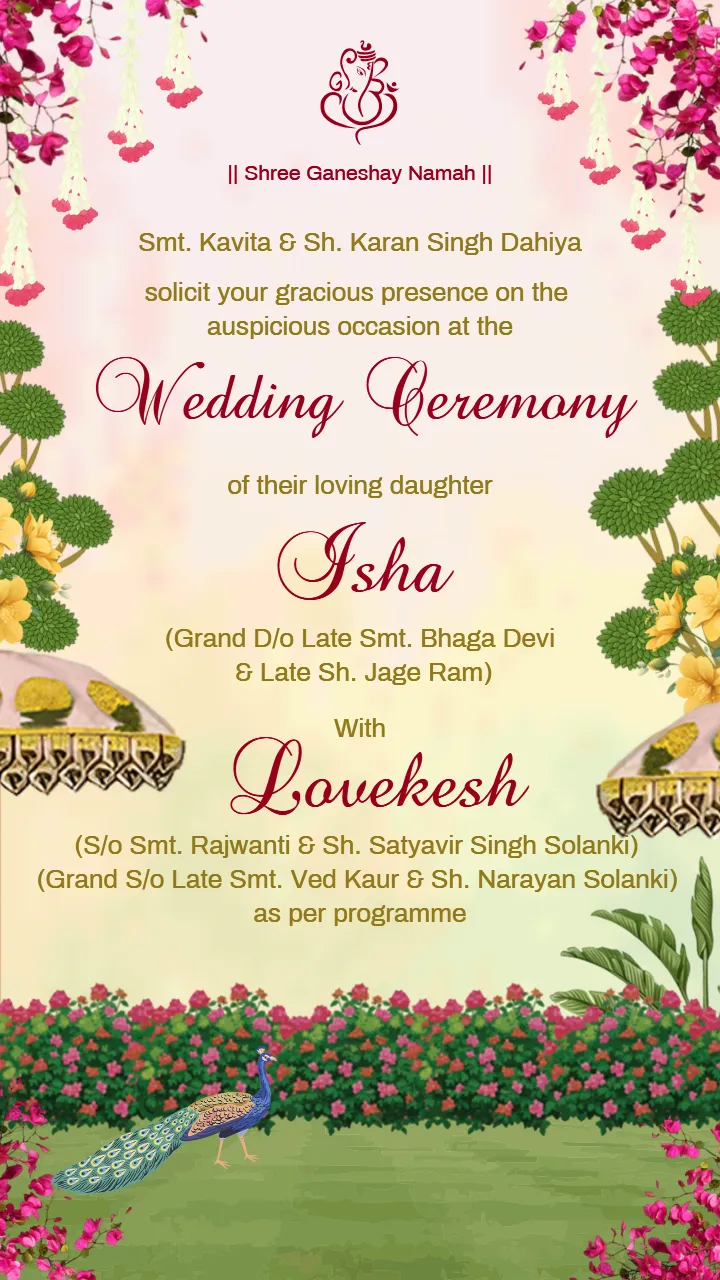 || Shree Ganeshay Namah ||

Smt. Kavita & Sh. Karan Singh Dahiya

solicit your gracious presence on the auspicious occasion at the

Wedding Ceremony

of their loving daughter

Isha

(Grand D/o Late Smt. Bhaga Devi & Late Sh. Jage Ram)

With

Lovekesh

(S/o Smt. Rajwanti & Sh. Satyavir Singh Solanki)
(Grand S/o Late Smt. Ved Kaur & Sh. Narayan Solanki)
as per programme